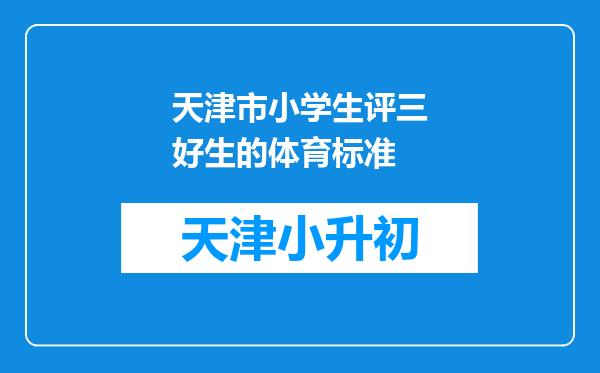 天津市小学生评三好生的体育标准

天津小升初